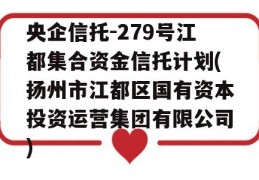 央企信托-279号江都集合资金信托计划(扬州市江都区国有资本投资运营集团有限公司)